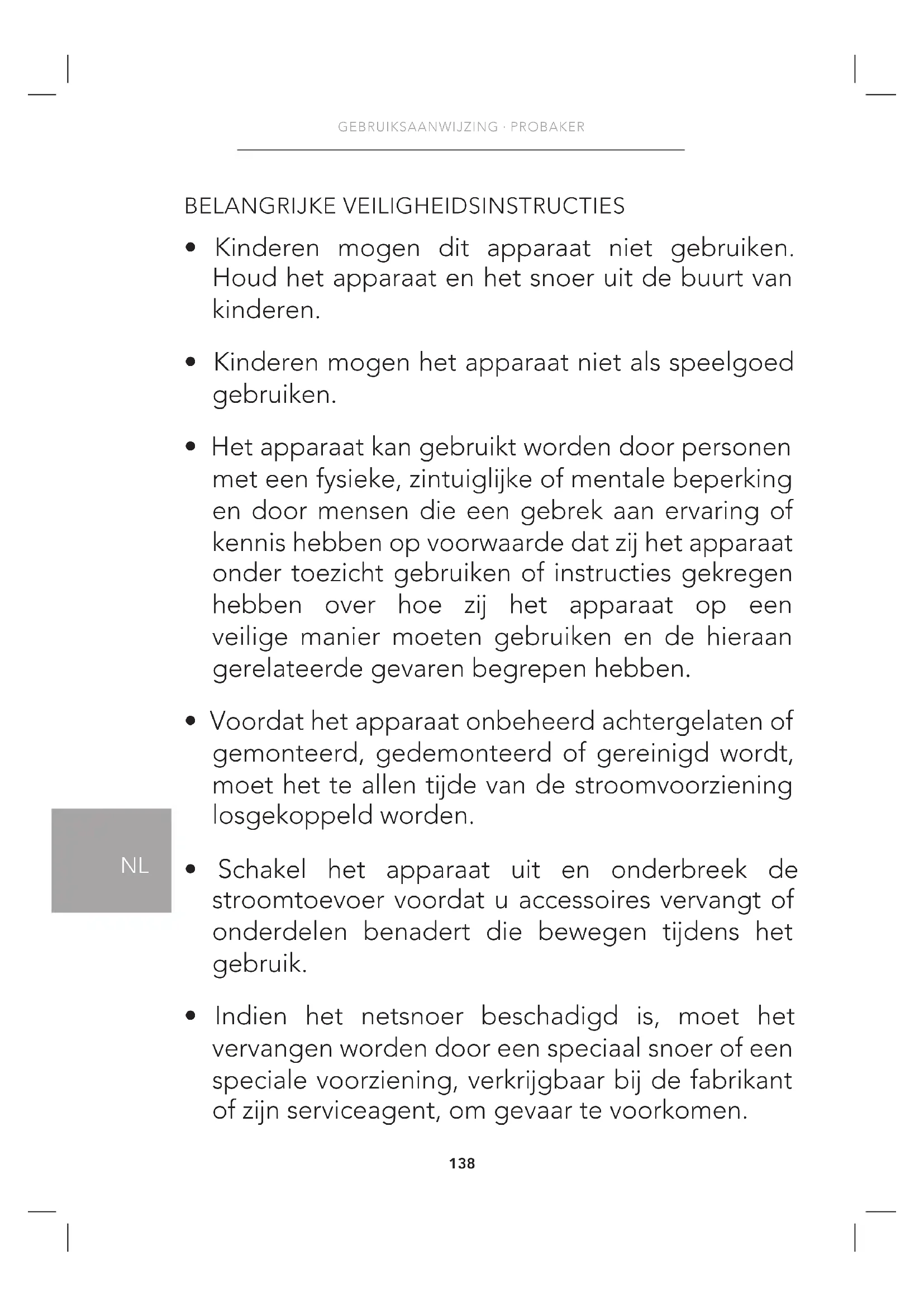 GEBRUIKSAANWIJZING · PROBAKER

BELANGRIJKE VEILIGHEIDSINSTRUCTIES

• Kinderen mogen dit apparaat niet gebruiken. Houd het apparaat en het snoer uit de buurt van kinderen.

• Kinderen mogen het apparaat niet als speelgoed gebruiken.

• Het apparaat kan gebruikt worden door personen met een fysieke, zintuiglijke of mentale beperking en door mensen die een gebrek aan ervaring of kennis hebben op voorwaarde dat zij het apparaat onder toezicht gebruiken of instructies gekregen hebben over hoe zij het apparaat op een veilige manier moeten gebruiken en de hieraan gerelateerde gevaren begrepen hebben.

• Voordat het apparaat onbeheerd achtergelaten of gemonteerd, gedemonteerd of gereinigd wordt, moet het te allen tijde van de stroomvoorziening losgekoppeld worden.

NL

• Schakel het apparaat uit en onderbreek de stroomtoevoer voordat u accessoires vervangt of onderdelen benadert die bewegen tijdens het gebruik.

• Indien het netsnoer beschadigd is, moet het vervangen worden door een speciaal snoer of een speciale voorziening, verkrijgbaar bij de fabrikant of zijn serviceagent, om gevaar te voorkomen.

138